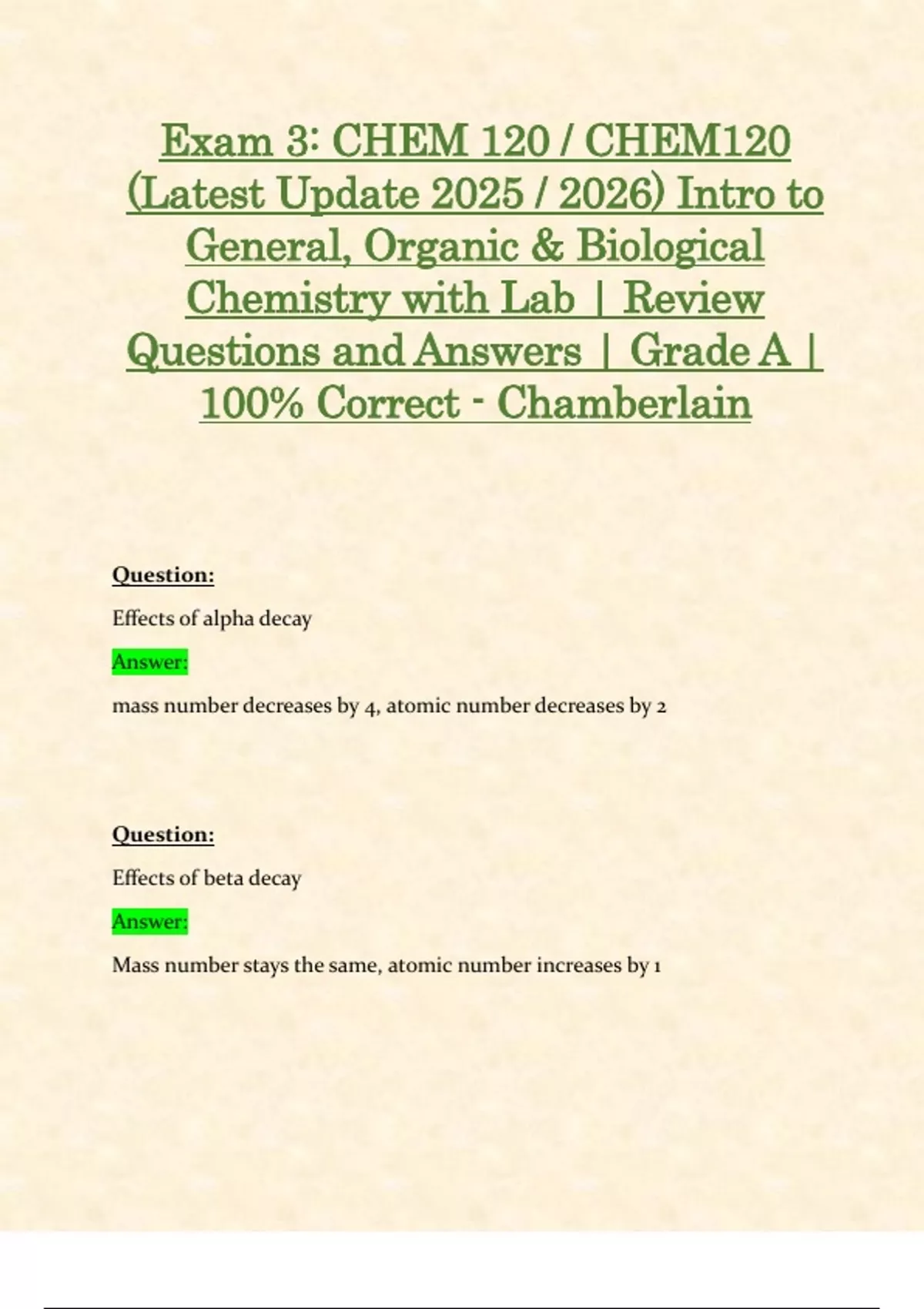 Exam 3: CHEM 120 / CHEM120 (Latest Update 2025 / 2026) Intro to General, Organic & Biological Chemistry with Lab | Review Questions and Answers | Grade A | 100% Correct - Chamberlain

Question:

Effects of alpha decay

Answer:

mass number decreases by 4, atomic number decreases by 2

Question:

Effects of beta decay

Answer:

Mass number stays the same, atomic number increases by 1